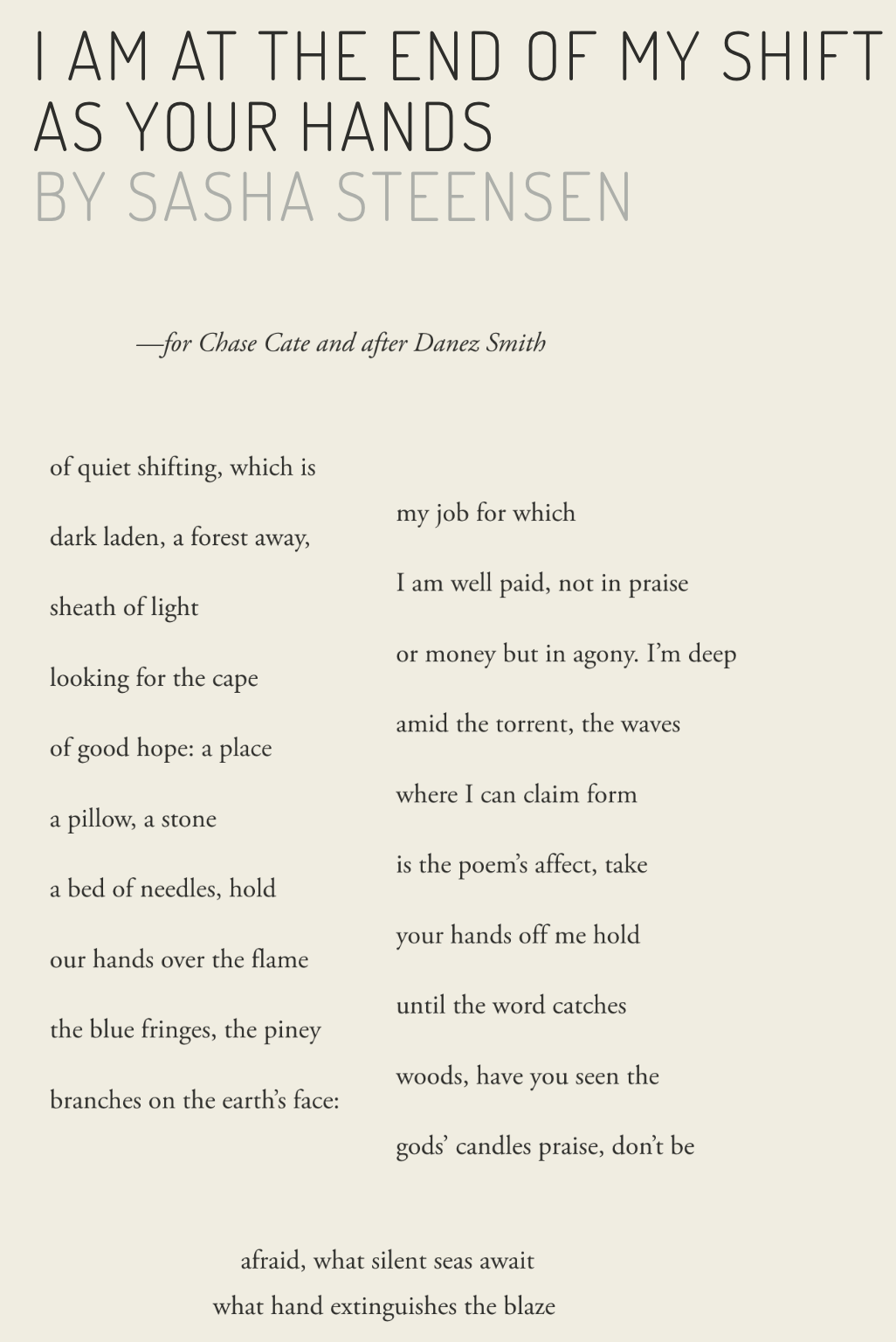 I AM AT THE END OF MY SHIFT AS YOUR HANDS
BY SASHA STEENSEN

—for Chase Cate and after Danez Smith

of quiet shifting, which is

dark laden, a forest away,

sheath of light

looking for the cape

of good hope: a place

a pillow, a stone

a bed of needles, hold

our hands over the flame

the blue fringes, the piney

branches on the earth's face:

my job for which

I am well paid, not in praise

or money but in agony. I'm deep

amid the torrent, the waves

where I can claim form

is the poem's affect, take

your hands off me hold

until the word catches

woods, have you seen the

gods' candles praise, don't be

afraid, what silent seas await

what hand extinguishes the blaze